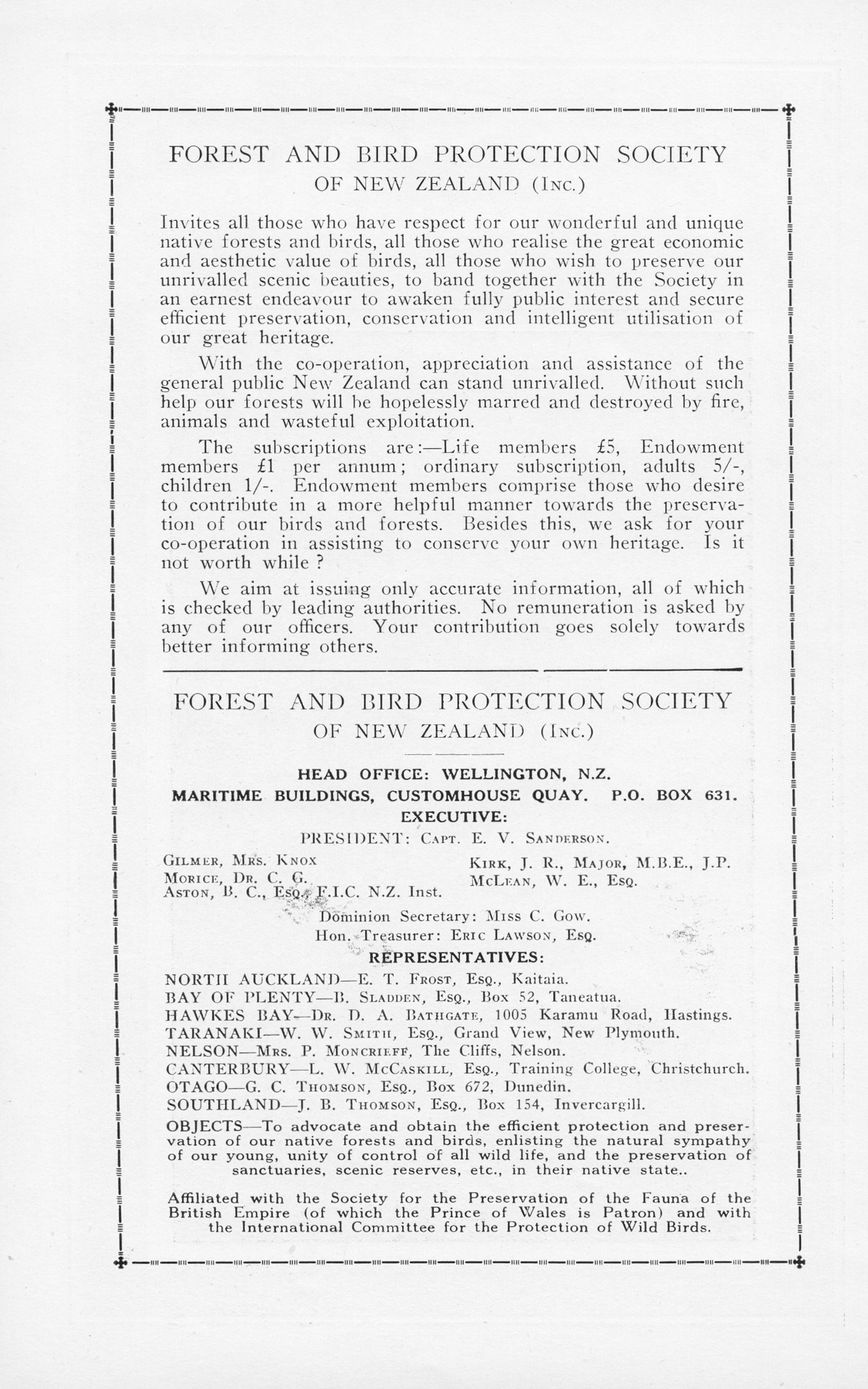 FOREST AND BIRD PROTECTION SOCIETY
OF NEW ZEALAND (Inc.)

Invites all those who have respect for our wonderful and unique native forests and birds, all those who realise the great economic and aesthetic value of birds, all those who wish to preserve our unrivalled scenic beauties, to band together with the Society in an earnest endeavour to awaken fully public interest and secure efficient preservation, conservation and intelligent utilisation of our great heritage.

With the co-operation, appreciation and assistance of the general public New Zealand can stand unrivalled. Without such help our forests will be hopelessly marred and destroyed by fire, animals and wasteful exploitation.

The subscriptions are:—Life members £5, Endowment members £1 per annum; ordinary subscription, adults 5/-, children 1/-. Endowment members comprise those who desire to contribute in a more helpful manner towards the preservation of our birds and forests. Besides this, we ask for your co-operation in assisting to conserve your own heritage. Is it not worth while ?

We aim at issuing only accurate information, all of which is checked by leading authorities. No remuneration is asked by any of our officers. Your contribution goes solely towards better informing others.

FOREST AND BIRD PROTECTION SOCIETY
OF NEW ZEALAND (Inc.)

HEAD OFFICE: WELLINGTON, N.Z.
MARITIME BUILDINGS, CUSTOMHOUSE QUAY. P.O. BOX 631.
EXECUTIVE:
PRESIDENT: Capt. E. V. Sanderson.

Gilmer, Mrs. Knox
Morice, Dr. C. G.
Aston, B. C., Esq., F.I.C. N.Z. Inst.

Kirk, J. R., Major, M.B.E., J.P.
McLean, W. E., Esq.

Dominion Secretary: Miss C. Gow.
Hon. Treasurer: Eric Lawson, Esq.
REPRESENTATIVES:
NORTH AUCKLAND—E. T. Frost, Esq., Kaitaia.
BAY OF PLENTY—B. Sladden, Esq., Box 52, Taneatua.
HAWKES BAY—Dr. D. A. Bathgate, 1005 Karamu Road, Hastings.
TARANAKI—W. W. Smith, Esq., Grand View, New Plymouth.
NELSON—Mrs. P. Moncrieff, The Cliffs, Nelson.
CANTERBURY—L. W. McCaskill, Esq., Training College, Christchurch.
OTAGO—G. C. Thomson, Esq., Box 672, Dunedin.
SOUTHLAND—J. B. Thomson, Esq., Box 154, Invercargill.
OBJECTS—To advocate and obtain the efficient protection and preservation of our native forests and birds, enlisting the natural sympathy of our young, unity of control of all wild life, and the preservation of sanctuaries, scenic reserves, etc., in their native state..

Affiliated with the Society for the Preservation of the Fauna of the British Empire (of which the Prince of Wales is Patron) and with the International Committee for the Protection of Wild Birds.